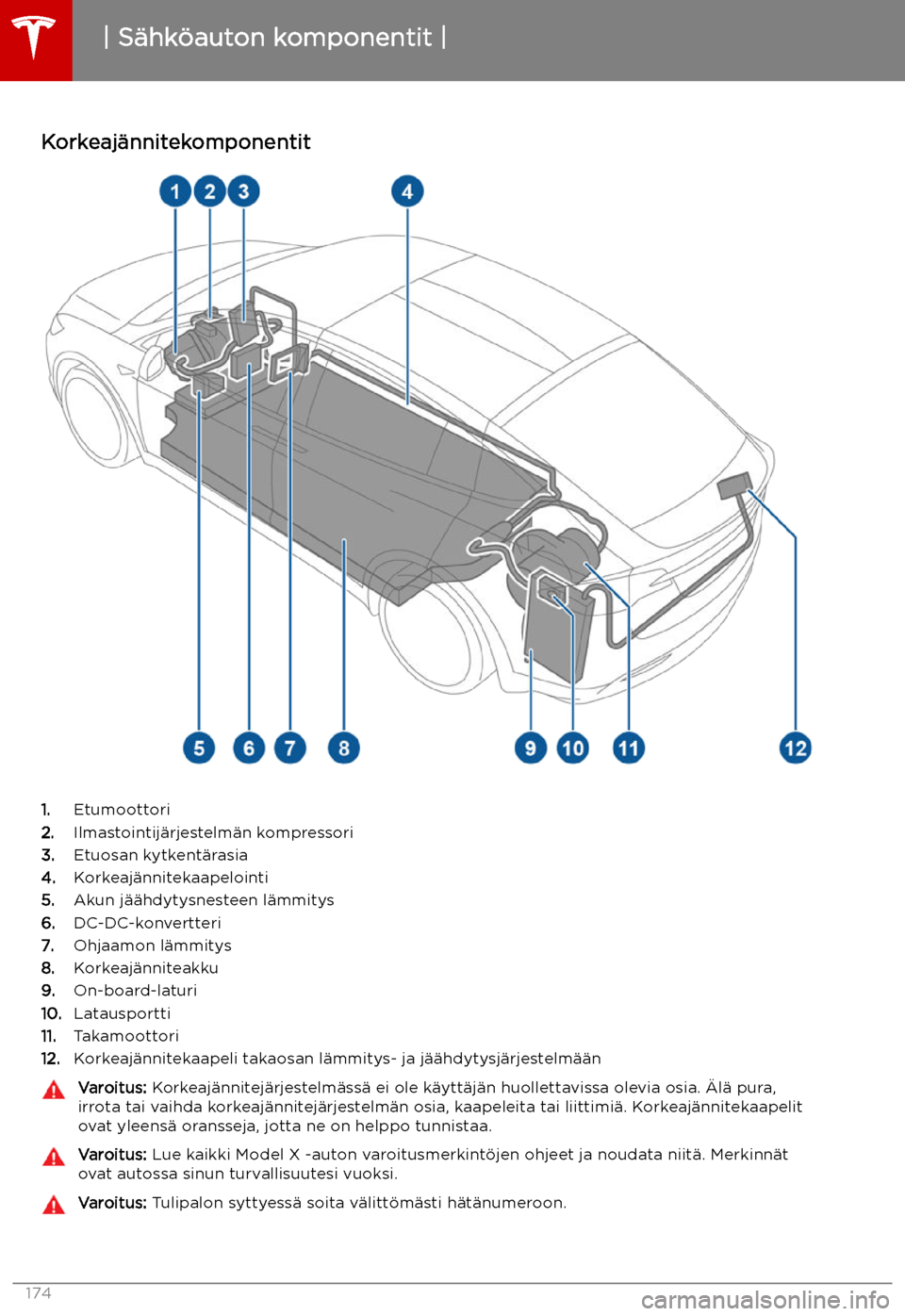 | Sähköauton komponentit |

Korkeajännitekomponentit

1 2 3 4

5 6 7 8 9 10 11 12

1. Etumoottori
2. Ilmastointijärjestelmän kompressori
3. Etuosan kytkentärasia
4. Korkeajännitekaapelointi
5. Akun jäähdytysnesteen lämmitys
6. DC-DC-konvertteri
7. Ohjaamon lämmitys
8. Korkeajänniteakku
9. On-board-laturi
10. Latausportti
11. Takamoottori
12. Korkeajännitekaapeli takaosan lämmitys- ja jäähdytysjärjestelmään

Varoitus: Korkeajännitejärjestelmässä ei ole käyttäjän huollettavissa olevia osia. Älä pura, irrota tai vaihda korkeajännitejärjestelmän osia, kaapeleita tai liittimiä. Korkeajännitekaapelit ovat yleensä oransseja, jotta ne on helppo tunnistaa.

Varoitus: Lue kaikki Model X -auton varoitusmerkintöjen ohjeet ja noudata niitä. Merkinnät ovat autossa sinun turvallisuutesi vuoksi.

Varoitus: Tulipalon syttyessä soita välittömästi hätänumeroon.

174

carmanualsonline.info